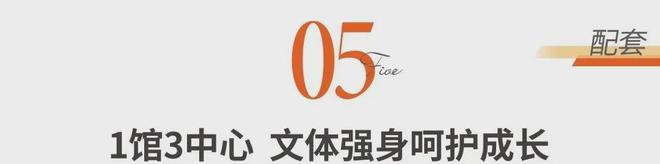 05
Five

配套

1馆3中心 文体强身呵护成长